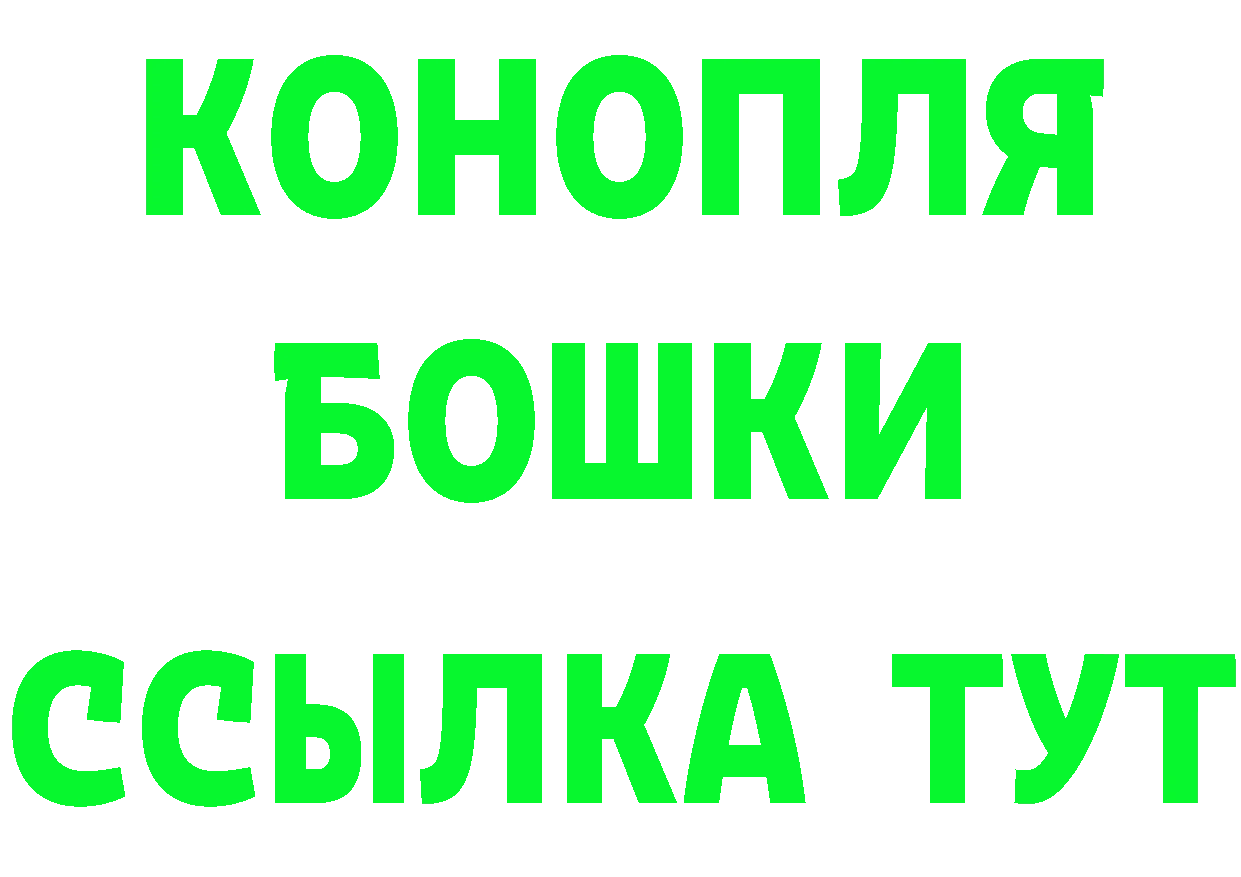 КОНОПЛЯ
БОШКИ
ССЫЛКА ТУТ